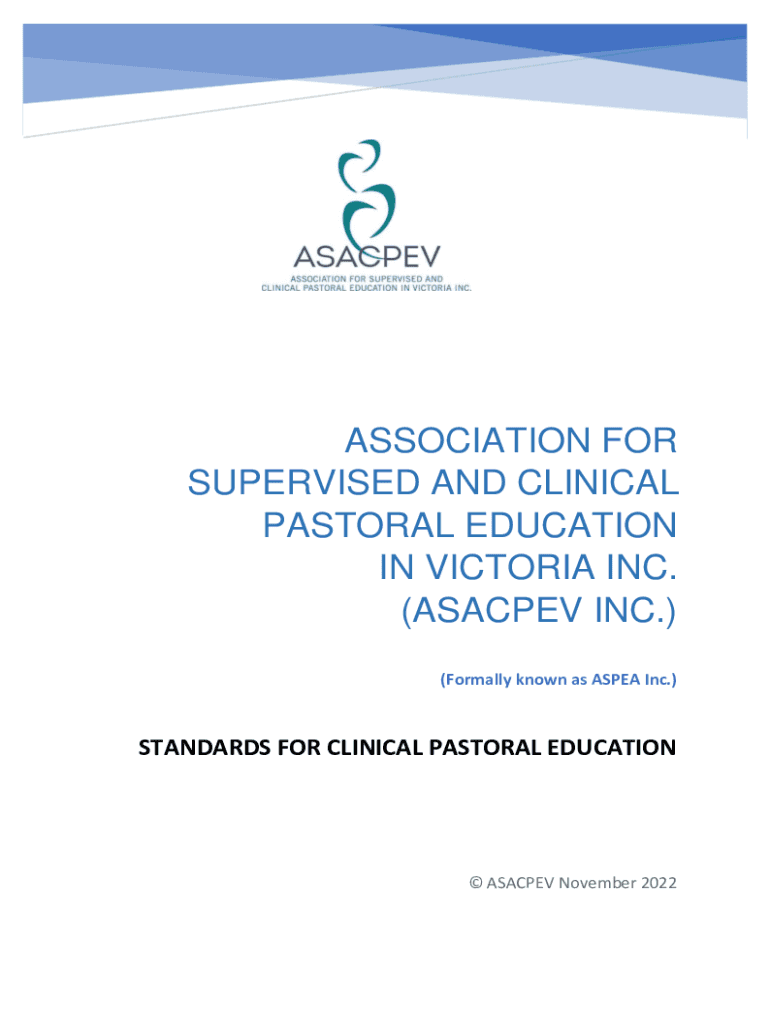 ASACPEV
ASSOCIATION FOR SUPERVISED AND CLINICAL PASTORAL EDUCATION IN VICTORIA INC.

ASSOCIATION FOR SUPERVISED AND CLINICAL PASTORAL EDUCATION IN VICTORIA INC. (ASACPEV INC.)

(Formally known as ASPEA Inc.)

STANDARDS FOR CLINICAL PASTORAL EDUCATION

© ASACPEV November 2022